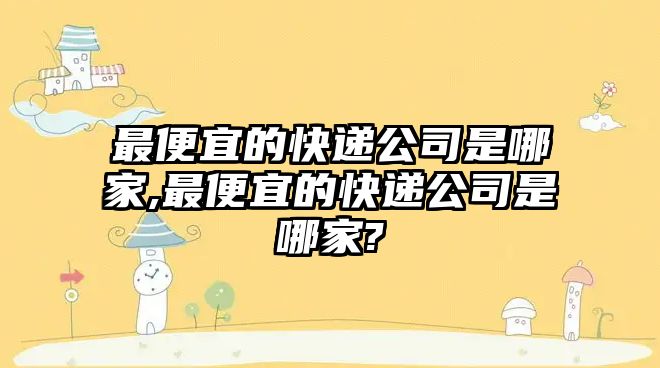 最便宜的快递公司是哪家,最便宜的快递公司是哪家?